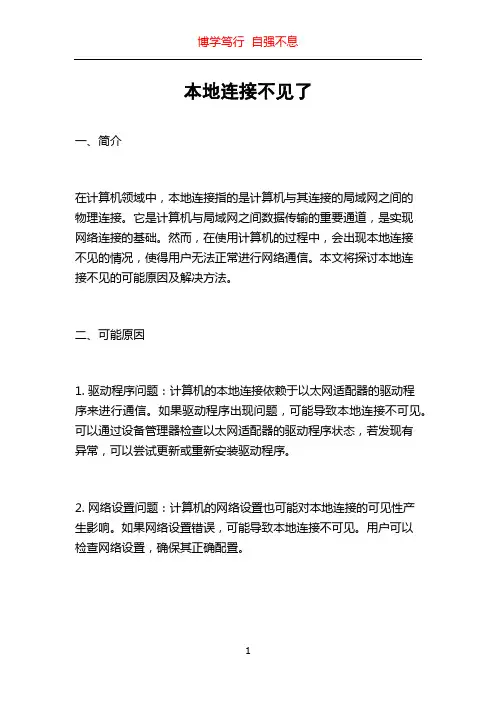 博学笃行 自强不息

本地连接不见了

一、简介

在计算机领域中，本地连接指的是计算机与其连接的局域网之间的物理连接。它是计算机与局域网之间数据传输的重要通道，是实现网络连接的基础。然而，在使用计算机的过程中，会出现本地连接不见的情况，使得用户无法正常进行网络通信。本文将探讨本地连接不见的可能原因及解决方法。

二、可能原因

1. 驱动程序问题：计算机的本地连接依赖于以太网适配器的驱动程序来进行通信。如果驱动程序出现问题，可能导致本地连接不可见。可以通过设备管理器检查以太网适配器的驱动程序状态，若发现有异常，可以尝试更新或重新安装驱动程序。

2. 网络设置问题：计算机的网络设置也可能对本地连接的可见性产生影响。如果网络设置错误，可能导致本地连接不可见。用户可以检查网络设置，确保其正确配置。

1